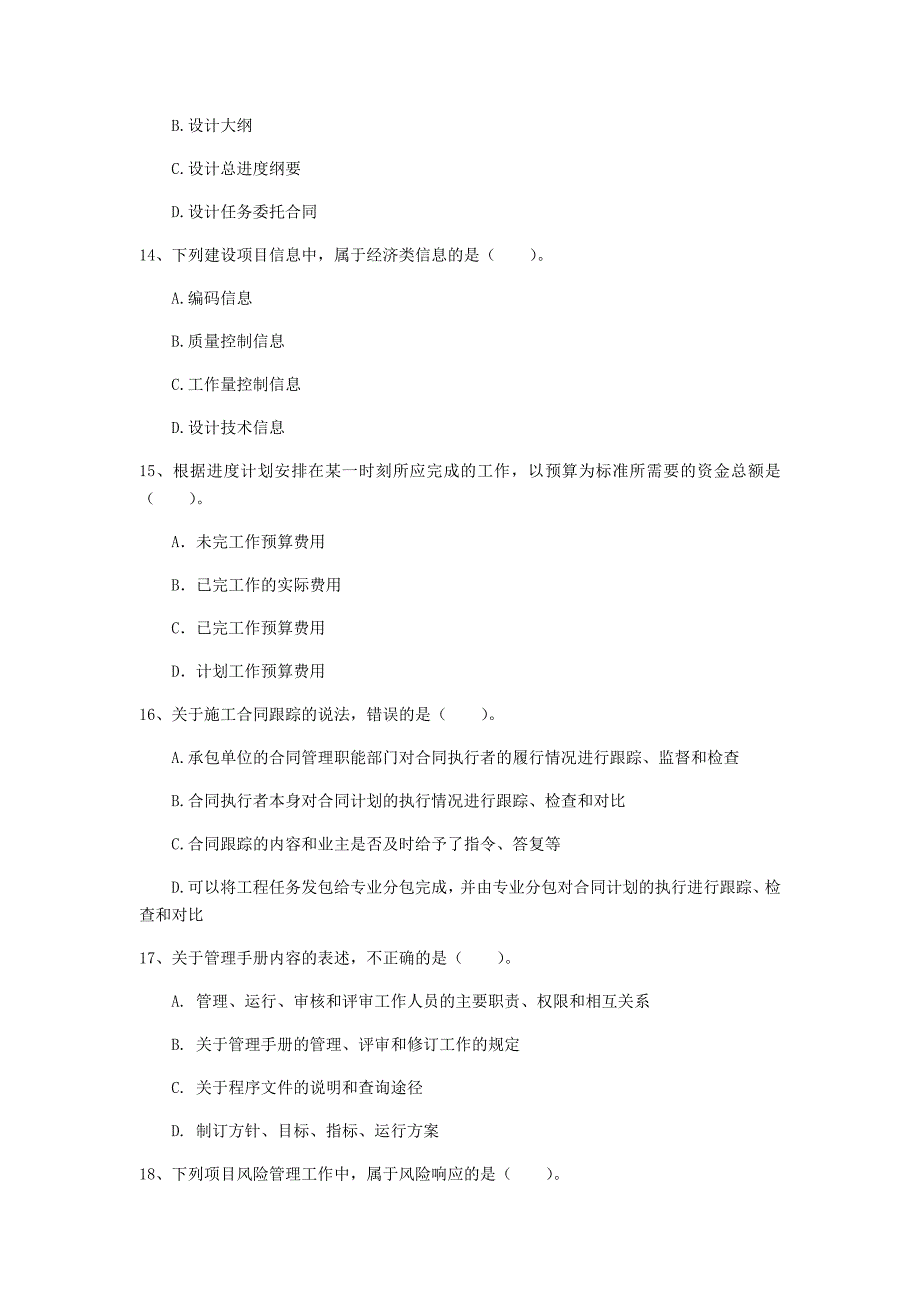 B. 设计大纲

C. 设计总进度纲要

D. 设计任务委托合同

14、下列建设项目信息中，属于经济类信息的是（　　）。

A. 编码信息

B. 质量控制信息

C. 工作量控制信息

D. 设计技术信息

15、根据进度计划安排在某一时刻所应完成的工作，以预算为标准所需要的资金总额是（　　）。

A. 未完工作预算费用

B. 已完工作的实际费用

C. 已完工作预算费用

D. 计划工作预算费用

16、关于施工合同跟踪的说法，错误的是（　　）。

A. 承包单位的合同管理职能部门对合同执行者的履行情况进行跟踪、监督和检查

B. 合同执行者本身对合同计划的执行情况进行跟踪、检查和对比

C. 合同跟踪的内容和业主是否及时给予了指令、答复等

D. 可以将工程任务发包给专业分包完成，并由专业分包对合同计划的执行进行跟踪、检查和对比

17、关于管理手册内容的表述，不正确的是（　　）。

A. 管理、运行、审核和评审工作人员的主要职责、权限和相互关系

B. 关于管理手册的管理、评审和修订工作的规定

C. 关于程序文件的说明和查询途径

D. 制订方针、目标、指标、运行方案

18、下列项目风险管理工作中，属于风险响应的是（　　）。